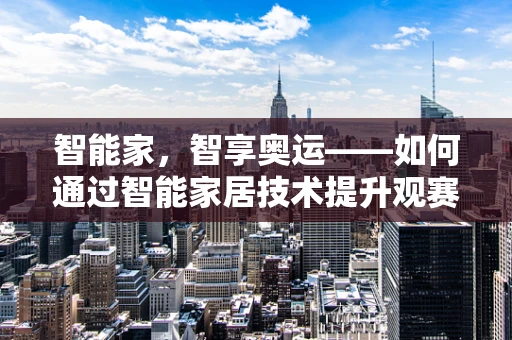 智能家，智享奥运——如何通过智能家居技术提升观赛